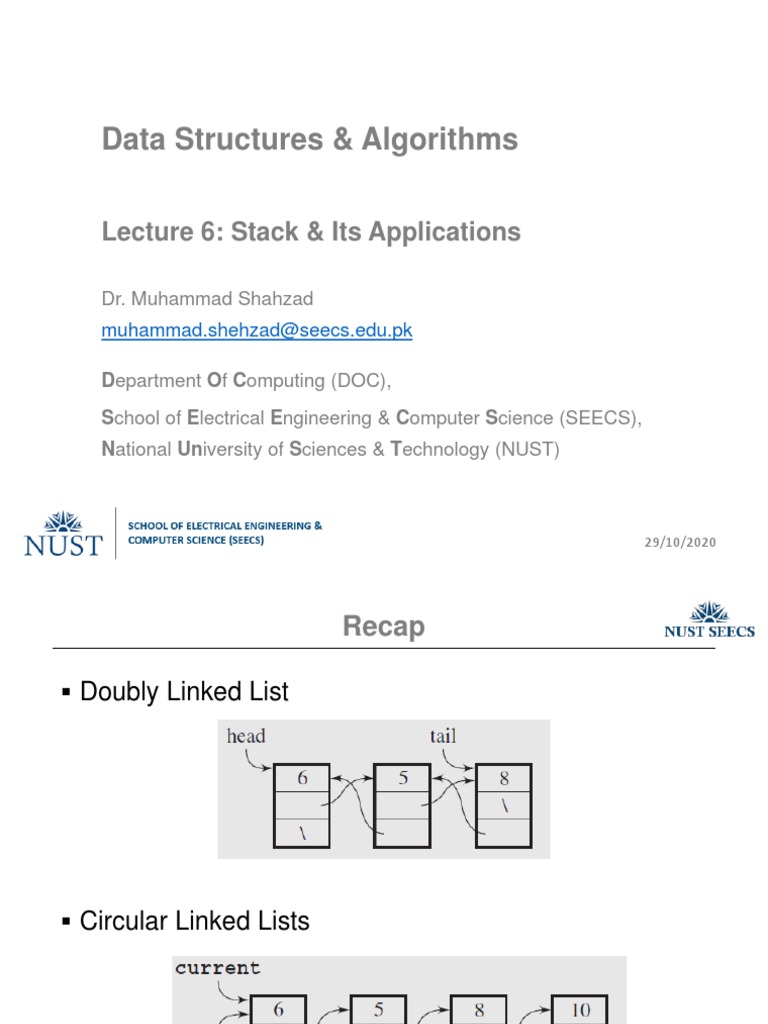 Data Structures & Algorithms

Lecture 6: Stack & Its Applications

Dr. Muhammad Shahzad
muhammad.shehzad@seecs.edu.pk

Department Of Computing (DOC),
School of Electrical Engineering & Computer Science (SEECS),
National University of Sciences & Technology (NUST)

NUST
SCHOOL OF ELECTRICAL ENGINEERING & COMPUTER SCIENCE (SEECS)

29/10/2020

Recap

NUST SEECS

▪ Doubly Linked List

head
tail
6
5
8
\
\

▪ Circular Linked Lists

current
6
5
8
10